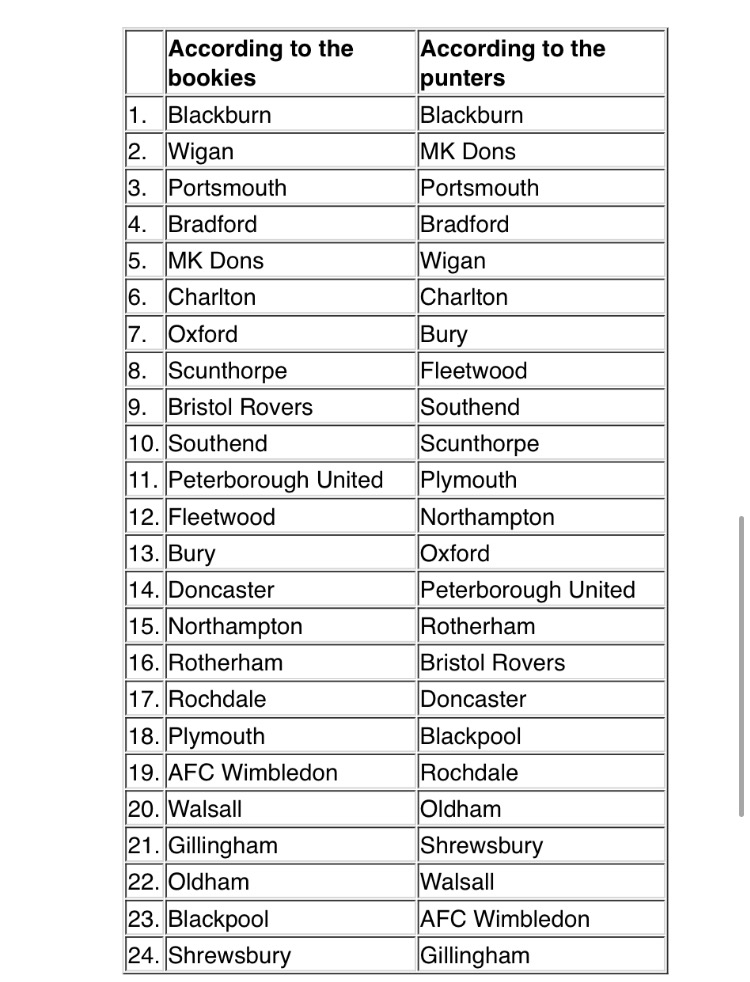 | | According to the bookies | According to the punters |
|---|---|---|
| 1. | Blackburn | Blackburn |
| 2. | Wigan | MK Dons |
| 3. | Portsmouth | Portsmouth |
| 4. | Bradford | Bradford |
| 5. | MK Dons | Wigan |
| 6. | Charlton | Charlton |
| 7. | Oxford | Bury |
| 8. | Scunthorpe | Fleetwood |
| 9. | Bristol Rovers | Southend |
| 10. | Southend | Scunthorpe |
| 11. | Peterborough United | Plymouth |
| 12. | Fleetwood | Northampton |
| 13. | Bury | Oxford |
| 14. | Doncaster | Peterborough United |
| 15. | Northampton | Rotherham |
| 16. | Rotherham | Bristol Rovers |
| 17. | Rochdale | Doncaster |
| 18. | Plymouth | Blackpool |
| 19. | AFC Wimbledon | Rochdale |
| 20. | Walsall | Oldham |
| 21. | Gillingham | Shrewsbury |
| 22. | Oldham | Walsall |
| 23. | Blackpool | AFC Wimbledon |
| 24. | Shrewsbury | Gillingham |